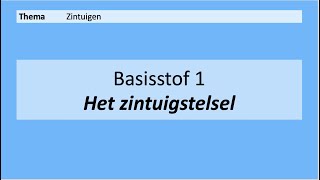 Thema Zintuigen

Basisstof 1
Het zintuigstelsel